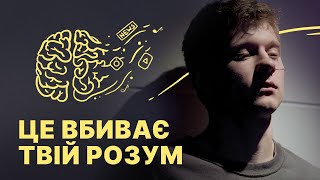 NEWS

ЦЕ ВБИВАЄ ТВІЙ РОЗУМ